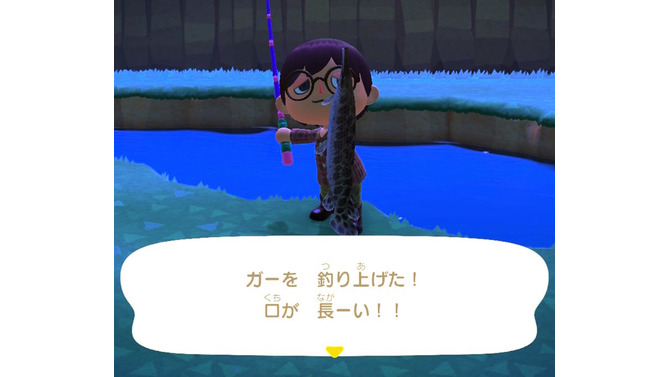 ガーを　釣り上げた！
口が　長ーい！！